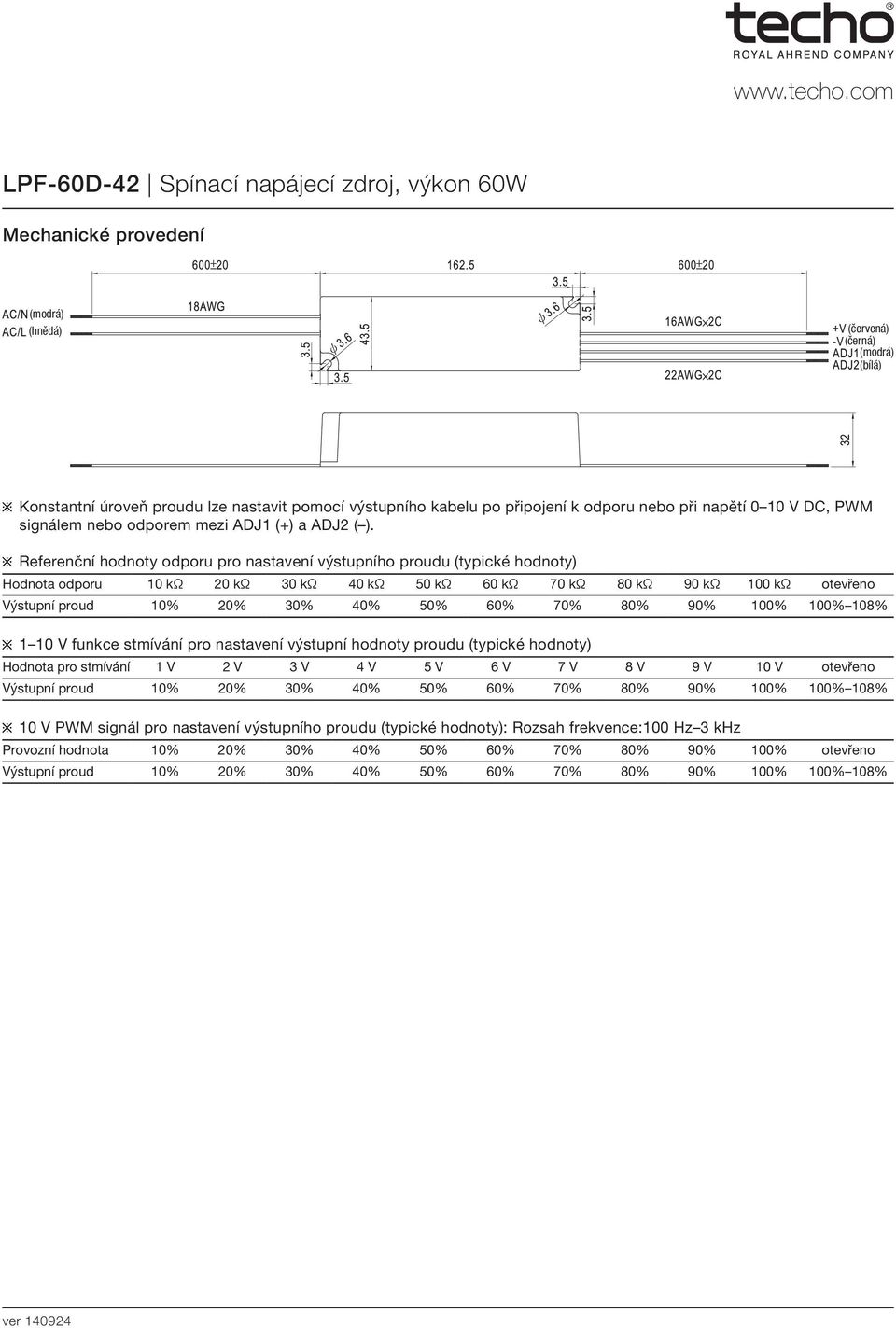 techo®
ROYAL AHREND COMPANY

www.techo.com

LPF-60D-42 | Spínací napájecí zdroj, výkon 60W

Mechanické provedení

600±20 162.5 600±20
3.5
AC/N (modrá)
AC/L (hnědá)
18AWG
3.5
$\phi$ 3.6
43.5
3.5
$\phi$ 3.6
3.5
16AWGx2C
22AWGx2C
+V (červená)
-V (černá)
ADJ1 (modrá)
ADJ2 (bílá)
32

※ Konstantní úroveň proudu lze nastavit pomocí výstupního kabelu po připojení k odporu nebo při napětí 0–10 V DC, PWM signálem nebo odporem mezi ADJ1 (+) a ADJ2 (–).

※ Referenční hodnoty odporu pro nastavení výstupního proudu (typické hodnoty)

| Hodnota odporu | 10 kΩ | 20 kΩ | 30 kΩ | 40 kΩ | 50 kΩ | 60 kΩ | 70 kΩ | 80 kΩ | 90 kΩ | 100 kΩ | otevřeno |
|---|---|---|---|---|---|---|---|---|---|---|---|
| Výstupní proud | 10% | 20% | 30% | 40% | 50% | 60% | 70% | 80% | 90% | 100% | 100%–108% |

※ 1–10 V funkce stmívání pro nastavení výstupní hodnoty proudu (typické hodnoty)

| Hodnota pro stmívání | 1 V | 2 V | 3 V | 4 V | 5 V | 6 V | 7 V | 8 V | 9 V | 10 V | otevřeno |
|---|---|---|---|---|---|---|---|---|---|---|---|
| Výstupní proud | 10% | 20% | 30% | 40% | 50% | 60% | 70% | 80% | 90% | 100% | 100%–108% |

※ 10 V PWM signál pro nastavení výstupního proudu (typické hodnoty): Rozsah frekvence:100 Hz–3 kHz

| Provozní hodnota | 10% | 20% | 30% | 40% | 50% | 60% | 70% | 80% | 90% | 100% | otevřeno |
|---|---|---|---|---|---|---|---|---|---|---|---|
| Výstupní proud | 10% | 20% | 30% | 40% | 50% | 60% | 70% | 80% | 90% | 100% | 100%–108% |

ver 140924